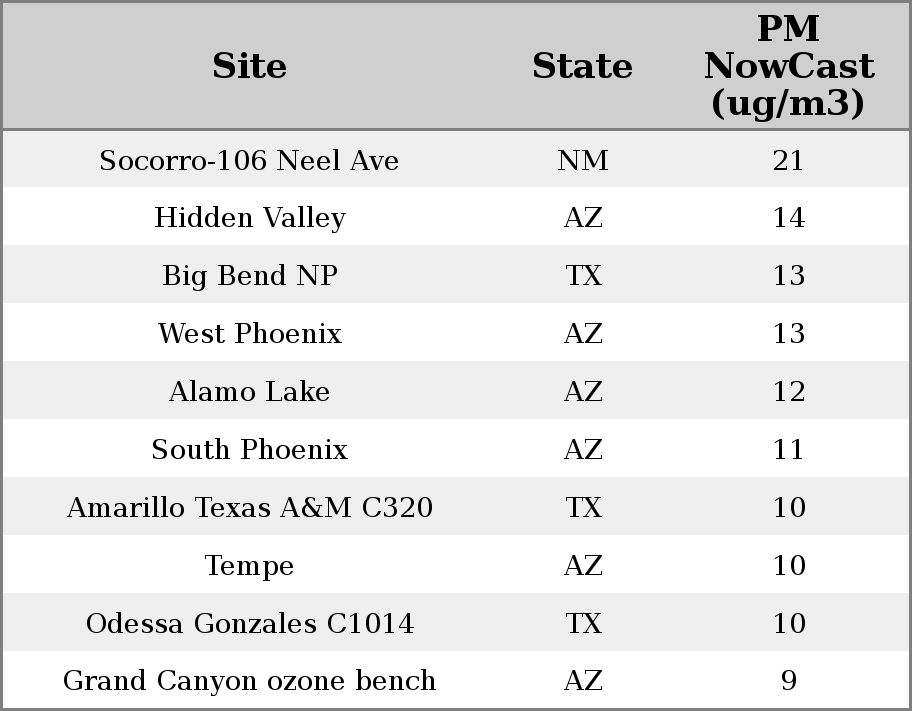 | Site | State | PM NowCast (ug/m3) |
|---|---|---|
| Socorro-106 Neel Ave | NM | 21 |
| Hidden Valley | AZ | 14 |
| Big Bend NP | TX | 13 |
| West Phoenix | AZ | 13 |
| Alamo Lake | AZ | 12 |
| South Phoenix | AZ | 11 |
| Amarillo Texas A&M C320 | TX | 10 |
| Tempe | AZ | 10 |
| Odessa Gonzales C1014 | TX | 10 |
| Grand Canyon ozone bench | AZ | 9 |